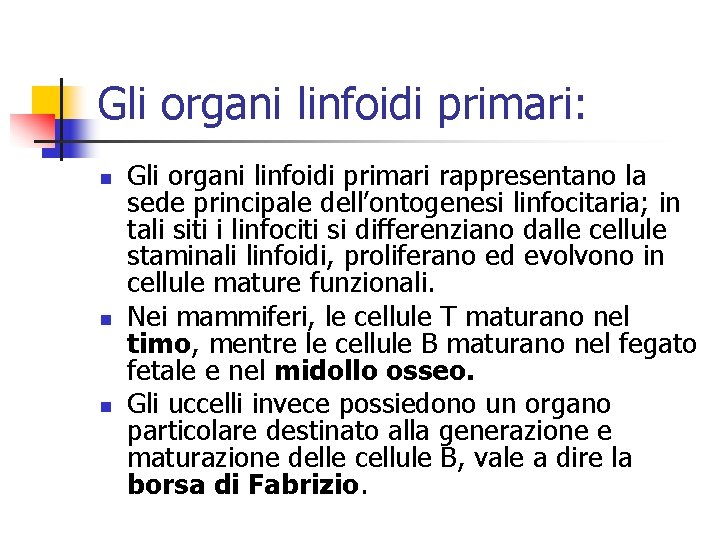 Gli organi linfoidi primari:

• Gli organi linfoidi primari rappresentano la sede principale dell'ontogenesi linfocitaria; in tali siti i linfociti si differenziano dalle cellule staminali linfoidi, proliferano ed evolvono in cellule mature funzionali.
• Nei mammiferi, le cellule T maturano nel timo, mentre le cellule B maturano nel fegato fetale e nel midollo osseo.
• Gli uccelli invece possiedono un organo particolare destinato alla generazione e maturazione delle cellule B, vale a dire la borsa di Fabrizio.